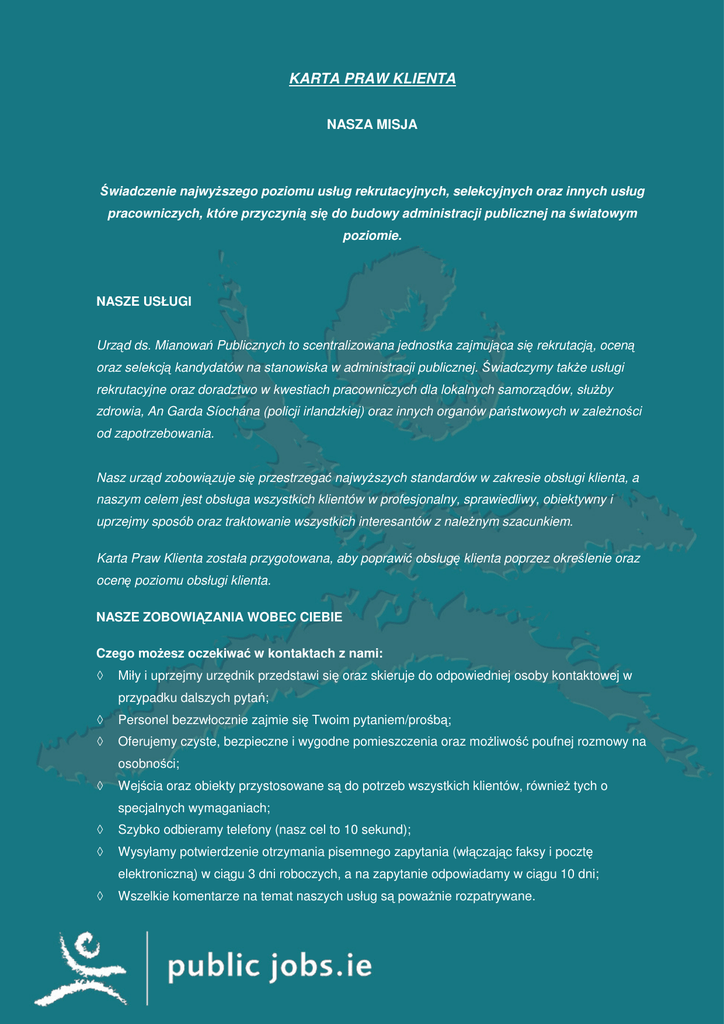 KARTA PRAW KLIENTA

NASZA MISJA

Świadczenie najwyższego poziomu usług rekrutacyjnych, selekcyjnych oraz innych usług pracowniczych, które przyczynią się do budowy administracji publicznej na światowym poziomie.

NASZE USŁUGI

Urząd ds. Mianowań Publicznych to scentralizowana jednostka zajmująca się rekrutacją, oceną oraz selekcją kandydatów na stanowiska w administracji publicznej. Świadczymy także usługi rekrutacyjne oraz doradztwo w kwestiach pracowniczych dla lokalnych samorządów, służby zdrowia, An Garda Síochána (policji irlandzkiej) oraz innych organów państwowych w zależności od zapotrzebowania.

Nasz urząd zobowiązuje się przestrzegać najwyższych standardów w zakresie obsługi klienta, a naszym celem jest obsługa wszystkich klientów w profesjonalny, sprawiedliwy, obiektywny i uprzejmy sposób oraz traktowanie wszystkich interesantów z należnym szacunkiem.

Karta Praw Klienta została przygotowana, aby poprawić obsługę klienta poprzez określenie oraz ocenę poziomu obsługi klienta.

NASZE ZOBOWIĄZANIA WOBEC CIEBIE

Czego możesz oczekiwać w kontaktach z nami:
◊ Miły i uprzejmy urzędnik przedstawi się oraz skieruje do odpowiedniej osoby kontaktowej w przypadku dalszych pytań;
◊ Personel bezzwłocznie zajmie się Twoim pytaniem/prośbą;
◊ Oferujemy czyste, bezpieczne i wygodne pomieszczenia oraz możliwość poufnej rozmowy na osobności;
◊ Wejścia oraz obiekty przystosowane są do potrzeb wszystkich klientów, również tych o specjalnych wymaganiach;
◊ Szybko odbieramy telefony (nasz cel to 10 sekund);
◊ Wysyłamy potwierdzenie otrzymania pisemnego zapytania (włączając faksy i pocztę elektroniczną) w ciągu 3 dni roboczych, a na zapytanie odpowiadamy w ciągu 10 dni;
◊ Wszelkie komentarze na temat naszych usług są poważnie rozpatrywane.

public jobs.ie